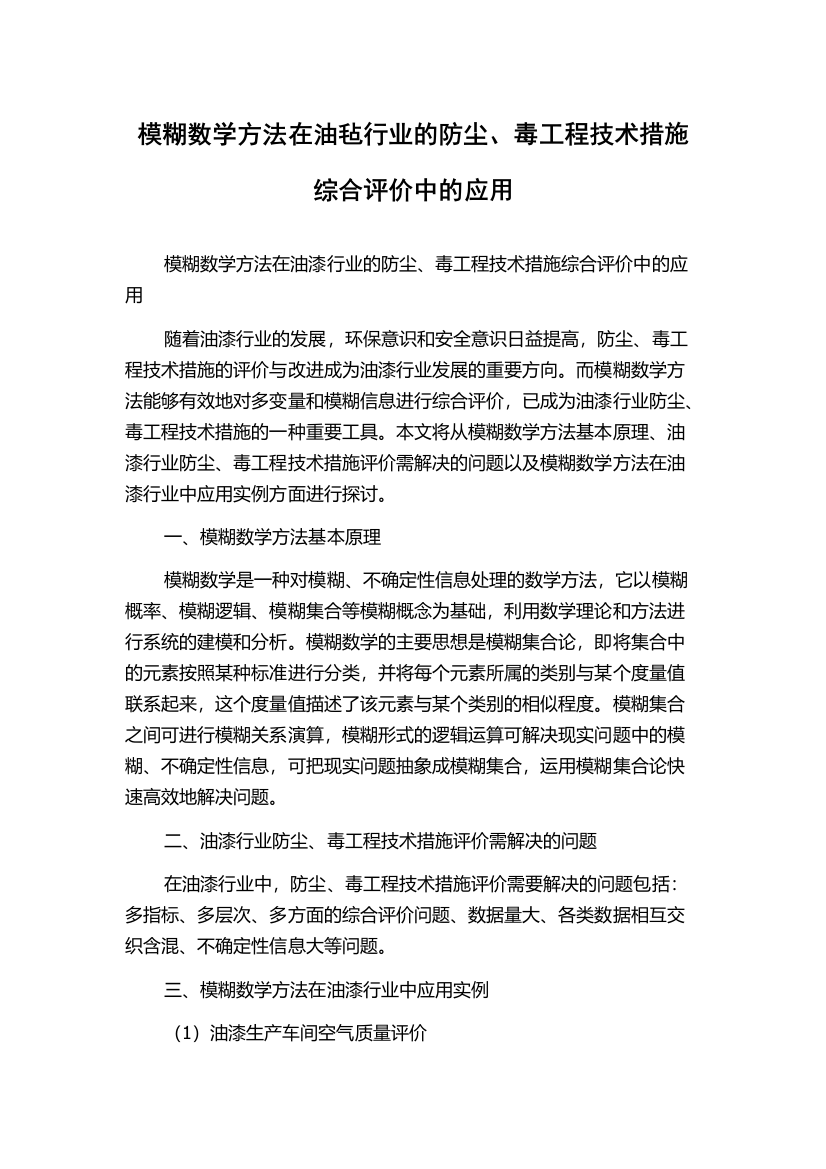 模糊数学方法在油毡行业的防尘、毒工程技术措施综合评价中的应用

模糊数学方法在油漆行业的防尘、毒工程技术措施综合评价中的应用

随着油漆行业的发展，环保意识和安全意识日益提高，防尘、毒工程技术措施的评价与改进成为油漆行业发展的重要方向。而模糊数学方法能够有效地对多变量和模糊信息进行综合评价，已成为油漆行业防尘、毒工程技术措施的一种重要工具。本文将从模糊数学方法基本原理、油漆行业防尘、毒工程技术措施评价需解决的问题以及模糊数学方法在油漆行业中应用实例方面进行探讨。

一、模糊数学方法基本原理

模糊数学是一种对模糊、不确定性信息处理的数学方法，它以模糊概率、模糊逻辑、模糊集合等模糊概念为基础，利用数学理论和方法进行系统的建模和分析。模糊数学的主要思想是模糊集合论，即将集合中的元素按照某种标准进行分类，并将每个元素所属的类别与某个度量值联系起来，这个度量值描述了该元素与某个类别的相似程度。模糊集合之间可进行模糊关系演算，模糊形式的逻辑运算可解决现实问题中的模糊、不确定性信息，可把现实问题抽象成模糊集合，运用模糊集合论快速高效地解决问题。

二、油漆行业防尘、毒工程技术措施评价需解决的问题

在油漆行业中，防尘、毒工程技术措施评价需要解决的问题包括：多指标、多层次、多方面的综合评价问题、数据量大、各类数据相互交织含混、不确定性信息大等问题。

三、模糊数学方法在油漆行业中应用实例

（1）油漆生产车间空气质量评价